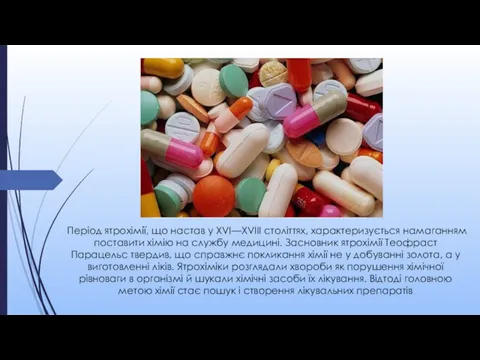 Період ятрохімії, що настав у XVI—XVIII століттях, характеризується намаганням поставити хімію на службу медицині. Засновник ятрохімії Теофраст Парацельс твердив, що справжнє покликання хімії не у добуванні золота, а у виготовленні ліків. Ятрохіміки розглядали хвороби як порушення хімічної рівноваги в організмі й шукали хімічні засоби їх лікування. Відтоді головною метою хімії стає пошук і створення лікувальних препаратів